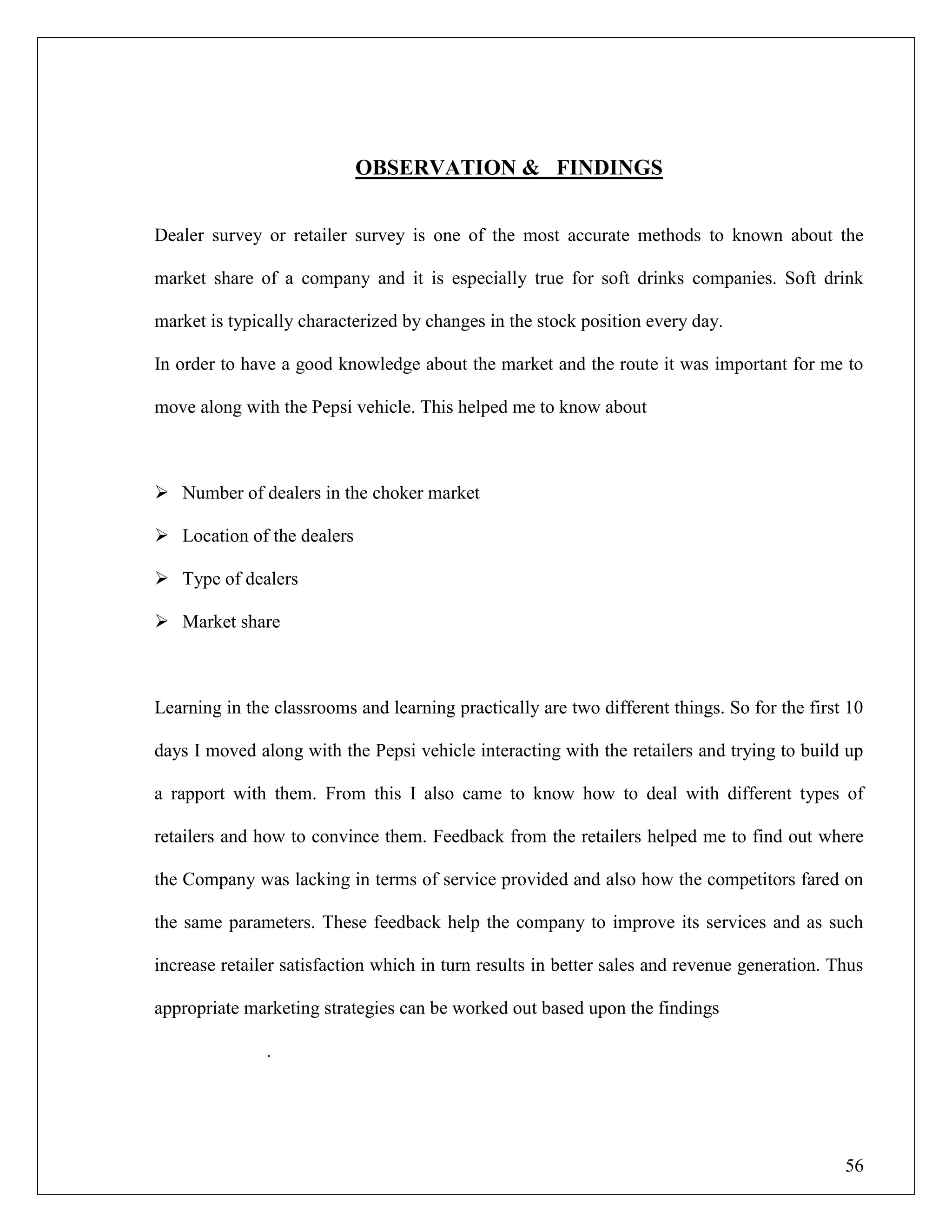 OBSERVATION & FINDINGS

Dealer survey or retailer survey is one of the most accurate methods to known about the market share of a company and it is especially true for soft drinks companies. Soft drink market is typically characterized by changes in the stock position every day.

In order to have a good knowledge about the market and the route it was important for me to move along with the Pepsi vehicle. This helped me to know about

➢ Number of dealers in the choker market

➢ Location of the dealers

➢ Type of dealers

➢ Market share

Learning in the classrooms and learning practically are two different things. So for the first 10 days I moved along with the Pepsi vehicle interacting with the retailers and trying to build up a rapport with them. From this I also came to know how to deal with different types of retailers and how to convince them. Feedback from the retailers helped me to find out where the Company was lacking in terms of service provided and also how the competitors fared on the same parameters. These feedback help the company to improve its services and as such increase retailer satisfaction which in turn results in better sales and revenue generation. Thus appropriate marketing strategies can be worked out based upon the findings

.

56